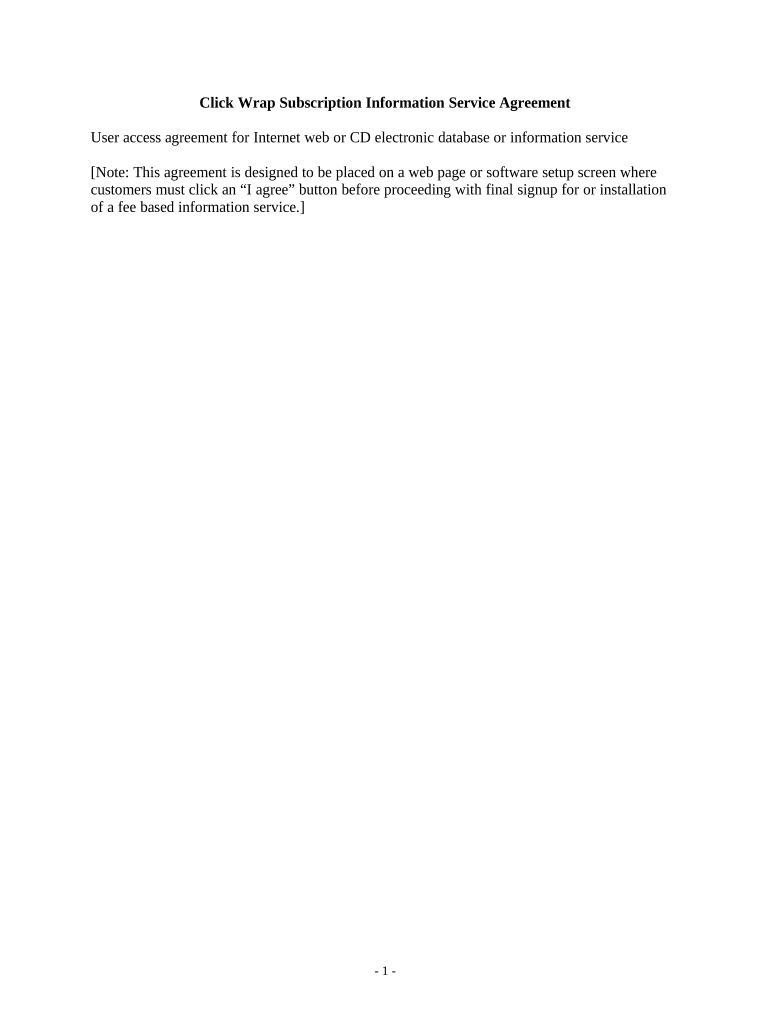 Click Wrap Subscription Information Service Agreement

User access agreement for Internet web or CD electronic database or information service

[Note: This agreement is designed to be placed on a web page or software setup screen where customers must click an “I agree” button before proceeding with final signup for or installation of a fee based information service.]

- 1 -